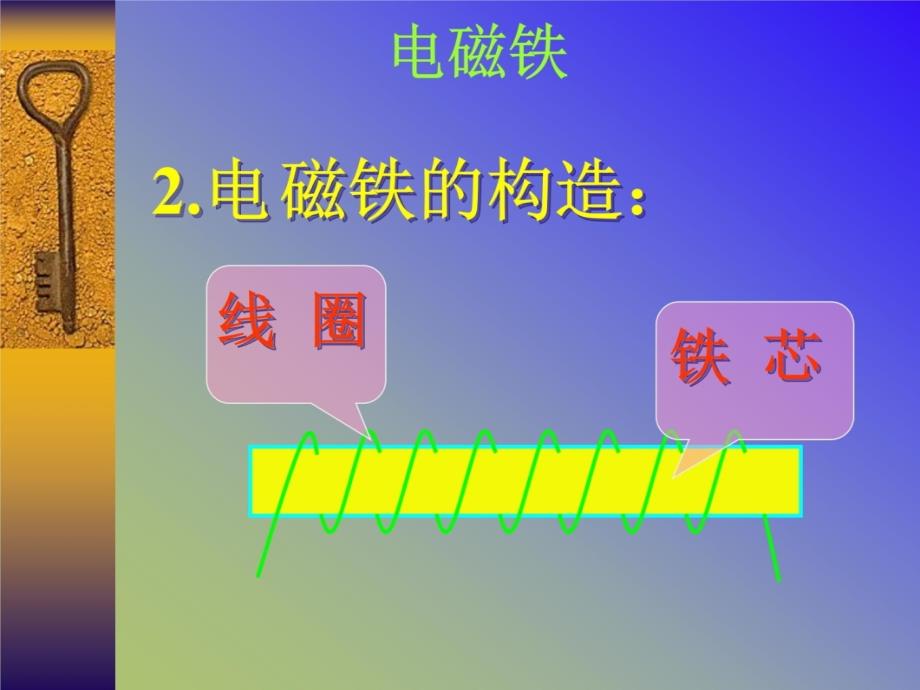 电磁铁

2.电磁铁的构造:

线 圈

铁 芯